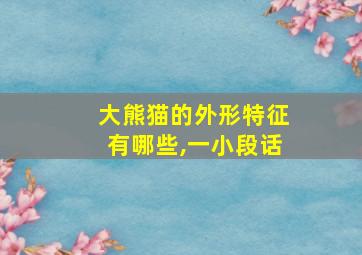 大熊猫的外形特征有哪些,一小段话